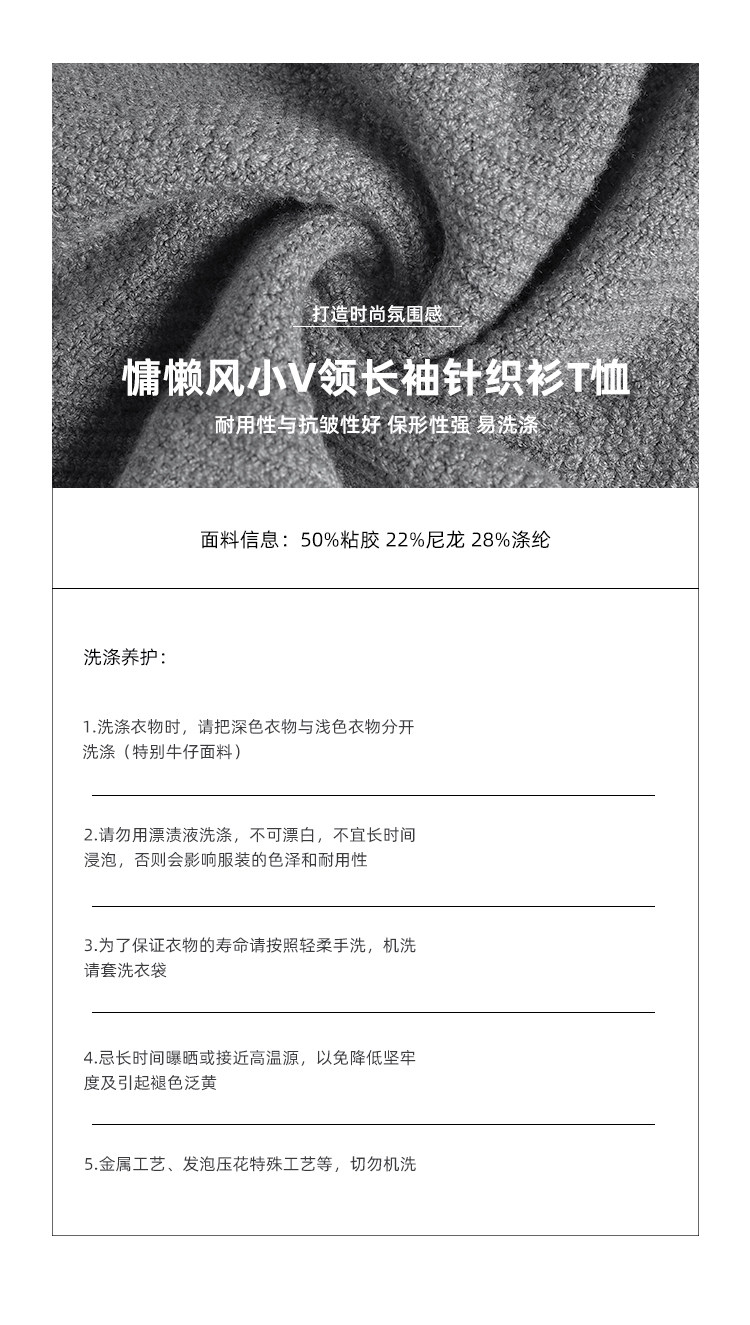 打造时尚氛围感

慵懒风小V领长袖针织衫T恤

耐用性与抗皱性好 保形性强 易洗涤

面料信息：50%粘胶 22%尼龙 28%涤纶

洗涤养护：

1.洗涤衣物时，请把深色衣物与浅色衣物分开洗涤（特别牛仔面料）

2.请勿用漂渍液洗涤，不可漂白，不宜长时间浸泡，否则会影响服装的色泽和耐用性

3.为了保证衣物的寿命请按照轻柔手洗，机洗请套洗衣袋

4.忌长时间曝晒或接近高温源，以免降低坚牢度及引起褪色泛黄

5.金属工艺、发泡压花特殊工艺等，切勿机洗